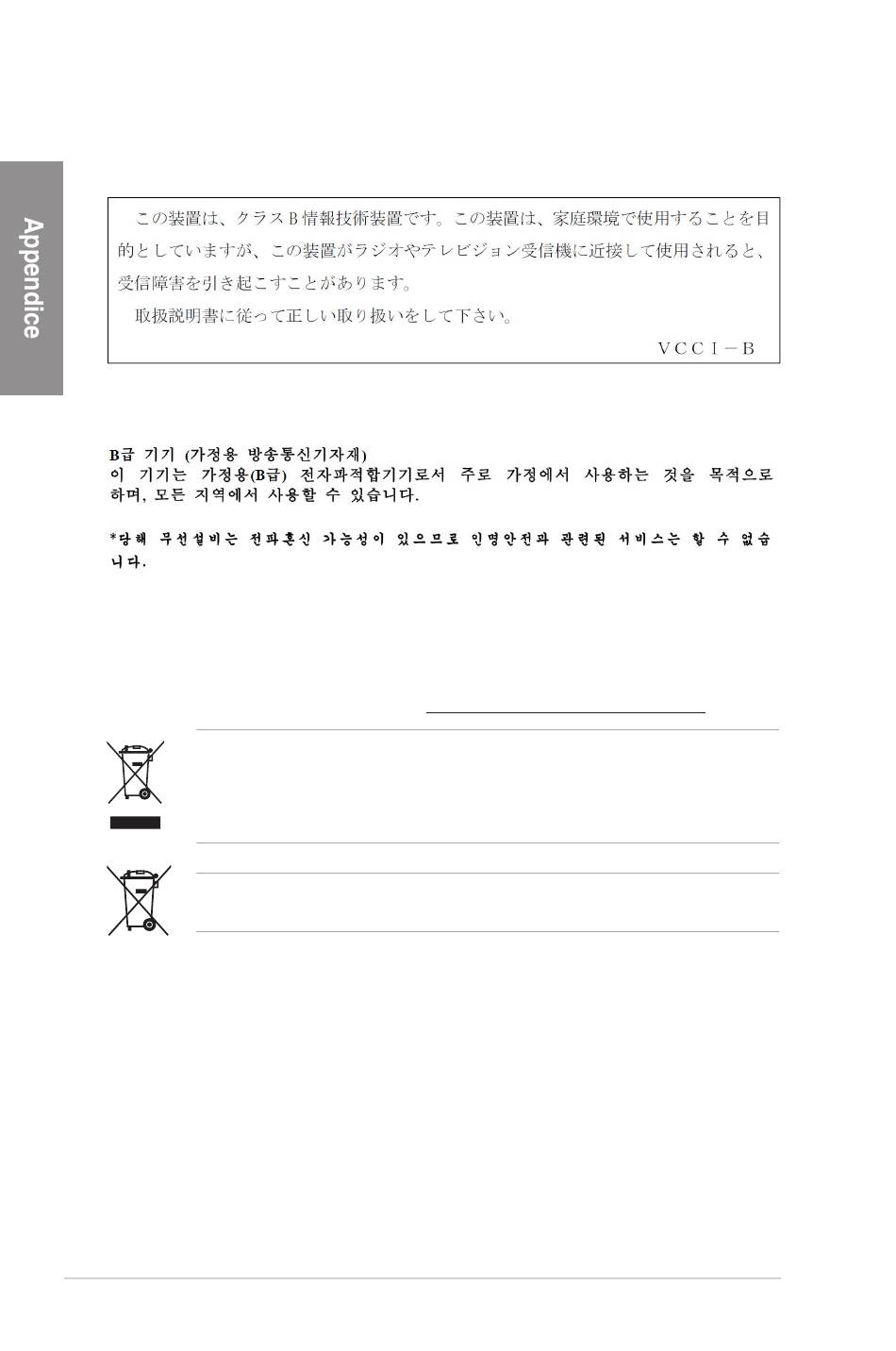 Appendice

この装置は、クラスB情報技術装置です。この装置は、家庭環境で使用することを目的としていますが、この装置がラジオやテレビジョン受信機に近接して使用されると、受信障害を引き起こすことがあります。

取扱説明書に従って正しい取り扱いをして下さい。

VCCI－B

B급 기기 (가정용 방송통신기자재)
이 기기는 가정용(B급) 전자파적합기기로서 주로 가정에서 사용하는 것을 목적으로 하며, 모든 지역에서 사용할 수 있습니다.

*당해 무선설비는 전파혼신 가능성이 있으므로 인명안전과 관련된 서비스는 할 수 없습니다.